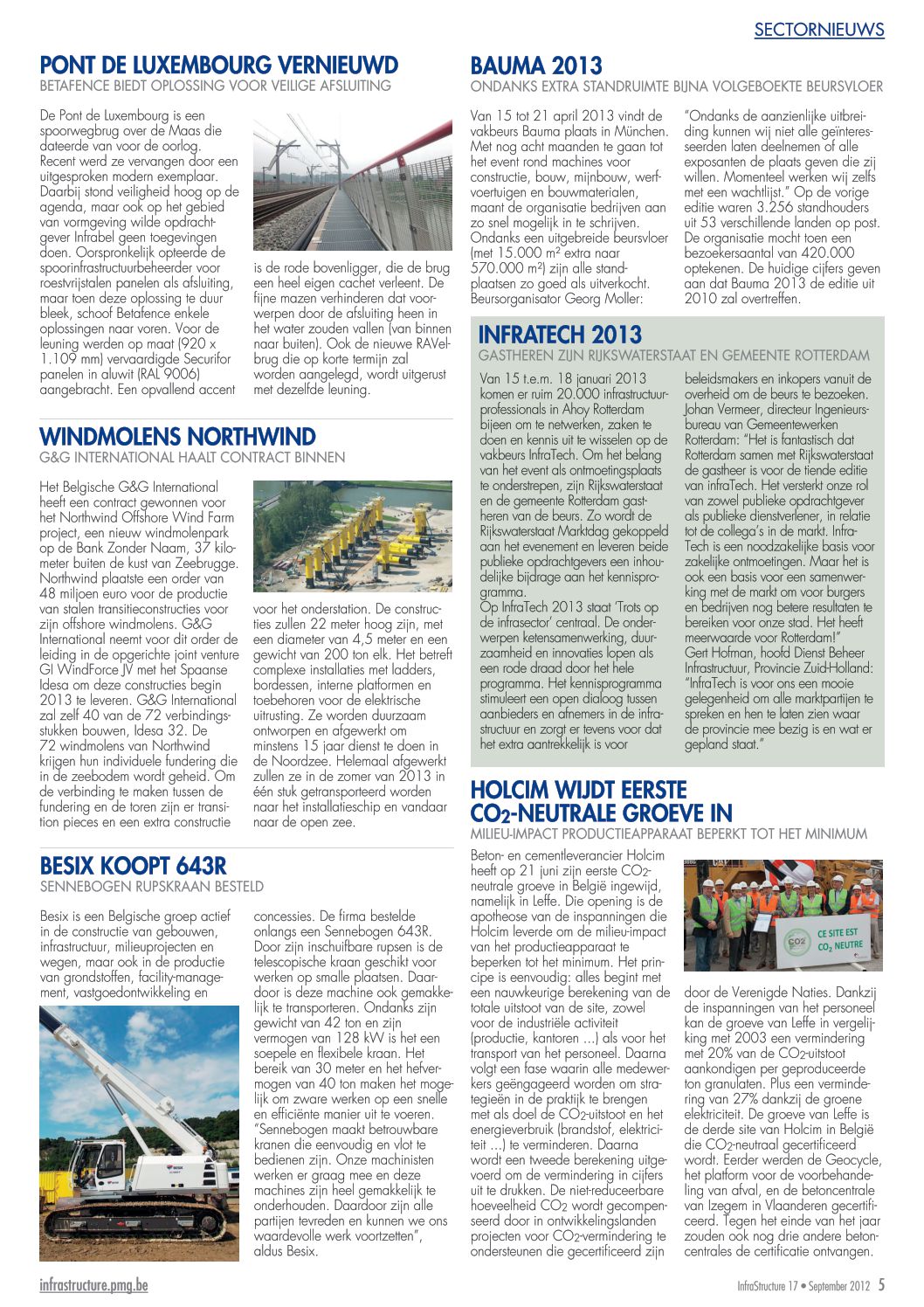 SECTORNIEUWS

PONT DE LUXEMBOURG VERNIEUWD
BETAFENCE BIEDT OPLOSSING VOOR VEILIGE AFSLUITING

De Pont de Luxembourg is een spoorwegbrug over de Maas die dateerde van voor de oorlog. Recent werd ze vervangen door een uitgesproken modern exemplaar. Daarbij stond veiligheid hoog op de agenda, maar ook op het gebied van vormgeving wilde opdrachtgever Infrabel geen toegevingen doen. Oorspronkelijk opteerde de spoorinfrastructuurbeheerder voor roestvrijstalen panelen als afsluiting, maar toen deze oplossing te duur bleek, schoof Betafence enkele oplossingen naar voren. Voor de leuning werden op maat (920 x 1.109 mm) vervaardigde Securifor panelen in aluwit (RAL 9006) aangebracht. Een opvallend accent is de rode bovenligger, die de brug een heel eigen cachet verleent. De fijne mazen verhinderen dat voorwerpen door de afsluiting heen in het water zouden vallen (van binnen naar buiten). Ook de nieuwe RAVelbrug die op korte termijn zal worden aangelegd, wordt uitgerust met dezelfde leuning.

WINDMOLENS NORTHWIND
G&G INTERNATIONAL HAALT CONTRACT BINNEN

Het Belgische G&G International heeft een contract gewonnen voor het Northwind Offshore Wind Farm project, een nieuw windmolenpark op de Bank Zonder Naam, 37 kilometer buiten de kust van Zeebrugge. Northwind plaatste een order van 48 miljoen euro voor de productie van stalen transitieconstructies voor zijn offshore windmolens. G&G International neemt voor dit order de leiding in de opgerichte joint venture GI WindForce JV met het Spaanse Idesa om deze constructies begin 2013 te leveren. G&G International zal zelf 40 van de 72 verbindingsstukken bouwen, Idesa 32. De 72 windmolens van Northwind krijgen hun individuele fundering die in de zeebodem wordt geheid. Om de verbinding te maken tussen de fundering en de toren zijn er transition pieces en een extra constructie voor het onderstation. De constructies zullen 22 meter hoog zijn, met een diameter van 4,5 meter en een gewicht van 200 ton elk. Het betreft complexe installaties met ladders, bordessen, interne platformen en toebehoren voor de elektrische uitrusting. Ze worden duurzaam ontworpen en afgewerkt om minstens 15 jaar dienst te doen in de Noordzee. Helemaal afgewerkt zullen ze in de zomer van 2013 in één stuk getransporteerd worden naar het installatieschip en vandaar naar de open zee.

BESIX KOOPT 643R
SENNEBOGEN RUPSKRAAN BESTELD

Besix is een Belgische groep actief in de constructie van gebouwen, infrastructuur, milieuprojecten en wegen, maar ook in de productie van grondstoffen, facility-management, vastgoedontwikkeling en concessies. De firma bestelde onlangs een Sennebogen 643R. Door zijn inschuifbare rupsen is de telescopische kraan geschikt voor werken op smalle plaatsen. Daardoor is deze machine ook gemakkelijk te transporteren. Ondanks zijn gewicht van 42 ton en zijn vermogen van 128 kW is het een soepele en flexibele kraan. Het bereik van 30 meter en het hefvermogen van 40 ton maken het mogelijk om zware werken op een snelle en efficiënte manier uit te voeren. "Sennebogen maakt betrouwbare kranen die eenvoudig en vlot te bedienen zijn. Onze machinisten werken er graag mee en deze machines zijn heel gemakkelijk te onderhouden. Daardoor zijn alle partijen tevreden en kunnen we ons waardevolle werk voortzetten", aldus Besix.

BAUMA 2013
ONDANKS EXTRA STANDRUIMTE BIJNA VOLGEBOEKTE BEURSVLOER

Van 15 tot 21 april 2013 vindt de vakbeurs Bauma plaats in München. Met nog acht maanden te gaan tot het event rond machines voor constructie, bouw, mijnbouw, werfvoertuigen en bouwmaterialen, maant de organisatie bedrijven aan zo snel mogelijk in te schrijven. Ondanks een uitgebreide beursvloer (met 15.000 m² extra naar 570.000 m²) zijn alle standplaatsen zo goed als uitverkocht. Beursorganisator Georg Moller: "Ondanks de aanzienlijke uitbreiding kunnen wij niet alle geïnteresseerden laten deelnemen of alle exposanten de plaats geven die zij willen. Momenteel werken wij zelfs met een wachtlijst." Op de vorige editie waren 3.256 standhouders uit 53 verschillende landen op post. De organisatie mocht toen een bezoekersaantal van 420.000 optekenen. De huidige cijfers geven aan dat Bauma 2013 de editie uit 2010 zal overtreffen.

INFRATECH 2013
GASTHEREN ZIJN RIJKSWATERSTAAT EN GEMEENTE ROTTERDAM

Van 15 t.e.m. 18 januari 2013 komen er ruim 20.000 infrastructuurprofessionals in Ahoy Rotterdam bijeen om te netwerken, zaken te doen en kennis uit te wisselen op de vakbeurs InfraTech. Om het belang van het event als ontmoetingsplaats te onderstrepen, zijn Rijkswaterstaat en de gemeente Rotterdam gastheren van de beurs. Zo wordt de Rijkswaterstaat Marktdag gekoppeld aan het evenement en leveren beide publieke opdrachtgevers een inhoudelijke bijdrage aan het kennisprogramma.
Op InfraTech 2013 staat 'Trots op de infrasector' centraal. De onderwerpen ketensamenwerking, duurzaamheid en innovaties lopen als een rode draad door het hele programma. Het kennisprogramma stimuleert een open dialoog tussen aanbieders en afnemers in de infrastructuur en zorgt er tevens voor dat het extra aantrekkelijk is voor beleidsmakers en inkopers vanuit de overheid om de beurs te bezoeken. Johan Vermeer, directeur Ingenieursbureau van Gemeentewerken Rotterdam: "Het is fantastisch dat Rotterdam samen met Rijkswaterstaat de gastheer is voor de tiende editie van infraTech. Het versterkt onze rol van zowel publieke opdrachtgever als publieke dienstverlener, in relatie tot de collega's in de markt. InfraTech is een noodzakelijke basis voor zakelijke ontmoetingen. Maar het is ook een basis voor een samenwerking met de markt om voor burgers en bedrijven nog betere resultaten te bereiken voor onze stad. Het heeft meerwaarde voor Rotterdam!"
Gert Hofman, hoofd Dienst Beheer Infrastructuur, Provincie Zuid-Holland: "InfraTech is voor ons een mooie gelegenheid om alle marktpartijen te spreken en hen te laten zien waar de provincie mee bezig is en wat er gepland staat."

HOLCIM WIJDT EERSTE $CO_2$-NEUTRALE GROEVE IN
MILIEU-IMPACT PRODUCTIEAPPARAAT BEPERKT TOT HET MINIMUM

Beton- en cementleverancier Holcim heeft op 21 juni zijn eerste $CO_2$-neutrale groeve in België ingewijd, namelijk in Leffe. Die opening is de apotheose van de inspanningen die Holcim leverde om de milieu-impact van het productieapparaat te beperken tot het minimum. Het principe is eenvoudig: alles begint met een nauwkeurige berekening van de totale uitstoot van de site, zowel voor de industriële activiteit (productie, kantoren ...) als voor het transport van het personeel. Daarna volgt een fase waarin alle medewerkers geëngageerd worden om strategieën in de praktijk te brengen met als doel de $CO_2$-uitstoot en het energieverbruik (brandstof, elektriciteit ...) te verminderen. Daarna wordt een tweede berekening uitgevoerd om de vermindering in cijfers uit te drukken. De niet-reduceerbare hoeveelheid $CO_2$ wordt gecompenseerd door in ontwikkelingslanden projecten voor $CO_2$-vermindering te ondersteunen die gecertificeerd zijn door de Verenigde Naties. Dankzij de inspanningen van het personeel kan de groeve van Leffe in vergelijking met 2003 een vermindering met 20% van de $CO_2$-uitstoot aankondigen per geproduceerde ton granulaten. Plus een vermindering van 27% dankzij de groene elektriciteit. De groeve van Leffe is de derde site van Holcim in België die $CO_2$-neutraal gecertificeerd wordt. Eerder werden de Geocycle, het platform voor de voorbehandeling van afval, en de betoncentrale van Izegem in Vlaanderen gecertificeerd. Tegen het einde van het jaar zouden ook nog drie andere betoncentrales de certificatie ontvangen.

CE SITE EST $CO_2$ NEUTRE

infrastructure.pmg.be
InfraStructure 17 • September 2012 5